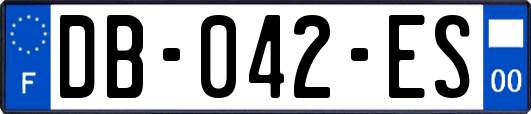 F
DB-042-ES
00